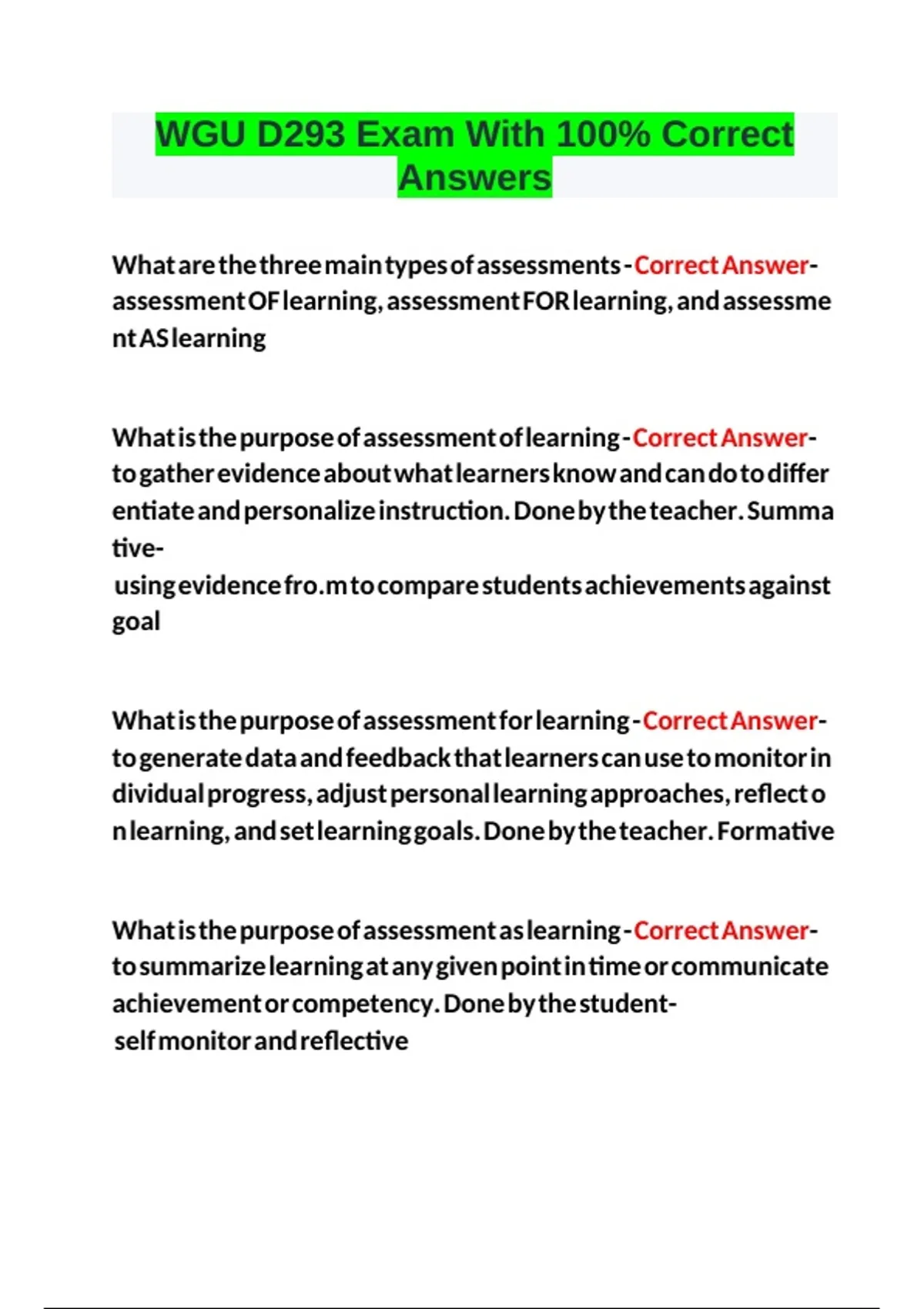 WGU D293 Exam With 100% Correct Answers

What are the three main types of assessments - Correct Answer- assessment OF learning, assessment FOR learning, and assessment AS learning

What is the purpose of assessment of learning - Correct Answer- to gather evidence about what learners know and can do to differentiate and personalize instruction. Done by the teacher. Summative-
using evidence fro.m to compare students achievements against goal

What is the purpose of assessment for learning - Correct Answer- to generate data and feedback that learners can use to monitor individual progress, adjust personal learning approaches, reflect on learning, and set learning goals. Done by the teacher. Formative

What is the purpose of assessment as learning - Correct Answer- to summarize learning at any given point in time or communicate achievement or competency. Done by the student-
self monitor and reflective